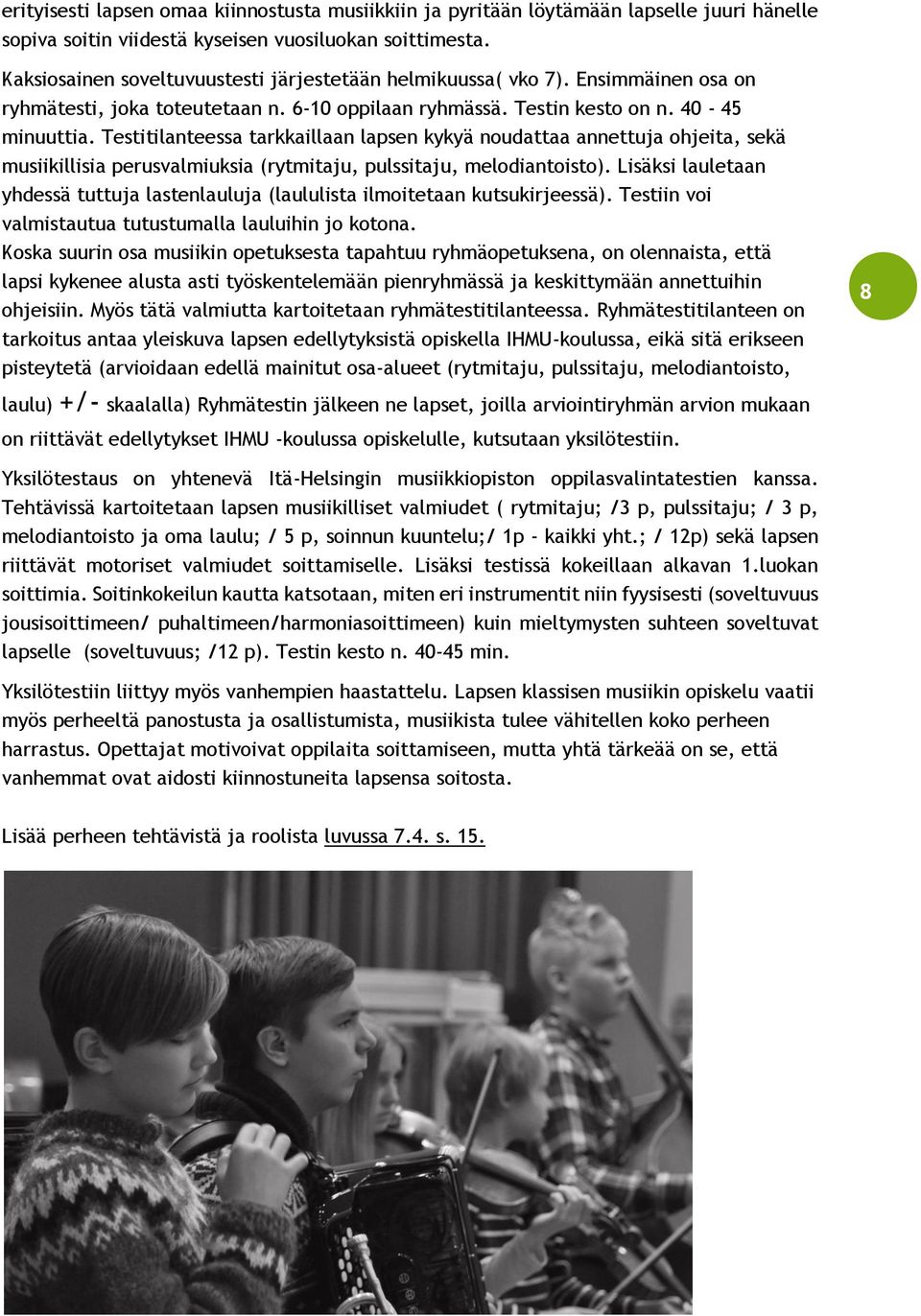 erityisesti lapsen omaa kiinnostusta musiikkiin ja pyritään löytämään lapselle juuri hänelle sopiva soitin viidestä kyseisen vuosiluokan soittimesta.

Kaksiosainen soveltuvuustesti järjestetään helmikuussa( vko 7). Ensimmäinen osa on ryhmätesti, joka toteutetaan n. 6-10 oppilaan ryhmässä. Testin kesto on n. 40 - 45 minuuttia. Testitilanteessa tarkkaillaan lapsen kykyä noudattaa annettuja ohjeita, sekä musiikillisia perusvalmiuksia (rytmitaju, pulssitaju, melodiantoisto). Lisäksi lauletaan yhdessä tuttuja lastenlauluja (laululista ilmoitetaan kutsukirjeessä). Testiin voi valmistautua tutustumalla lauluihin jo kotona.
Koska suurin osa musiikin opetuksesta tapahtuu ryhmäopetuksena, on olennaista, että lapsi kykenee alusta asti työskentelemään pienryhmässä ja keskittymään annettuihin ohjeisiin. Myös tätä valmiutta kartoitetaan ryhmätestitilanteessa. Ryhmätestitilanteen on tarkoitus antaa yleiskuva lapsen edellytyksistä opiskella IHMU-koulussa, eikä sitä erikseen pisteytetä (arvioidaan edellä mainitut osa-alueet (rytmitaju, pulssitaju, melodiantoisto, laulu) +/- skaalalla) Ryhmätestin jälkeen ne lapset, joilla arviointiryhmän arvion mukaan on riittävät edellytykset IHMU -koulussa opiskelulle, kutsutaan yksilötestiin.

8

Yksilötestaus on yhtenevä Itä-Helsingin musiikkiopiston oppilasvalintatestien kanssa. Tehtävissä kartoitetaan lapsen musiikilliset valmiudet ( rytmitaju; /3 p, pulssitaju; / 3 p, melodiantoisto ja oma laulu; / 5 p, soinnun kuuntelu;/ 1p - kaikki yht.; / 12p) sekä lapsen riittävät motoriset valmiudet soittamiselle. Lisäksi testissä kokeillaan alkavan 1.luokan soittimia. Soitinkokeilun kautta katsotaan, miten eri instrumentit niin fyysisesti (soveltuvuus jousisoittimeen/ puhaltimeen/harmoniasoittimeen) kuin mieltymysten suhteen soveltuvat lapselle (soveltuvuus; /12 p). Testin kesto n. 40-45 min.

Yksilötestiin liittyy myös vanhempien haastattelu. Lapsen klassisen musiikin opiskelu vaatii myös perheeltä panostusta ja osallistumista, musiikista tulee vähitellen koko perheen harrastus. Opettajat motivoivat oppilaita soittamiseen, mutta yhtä tärkeää on se, että vanhemmat ovat aidosti kiinnostuneita lapsensa soitosta.

Lisää perheen tehtävistä ja roolista luvussa 7.4. s. 15.